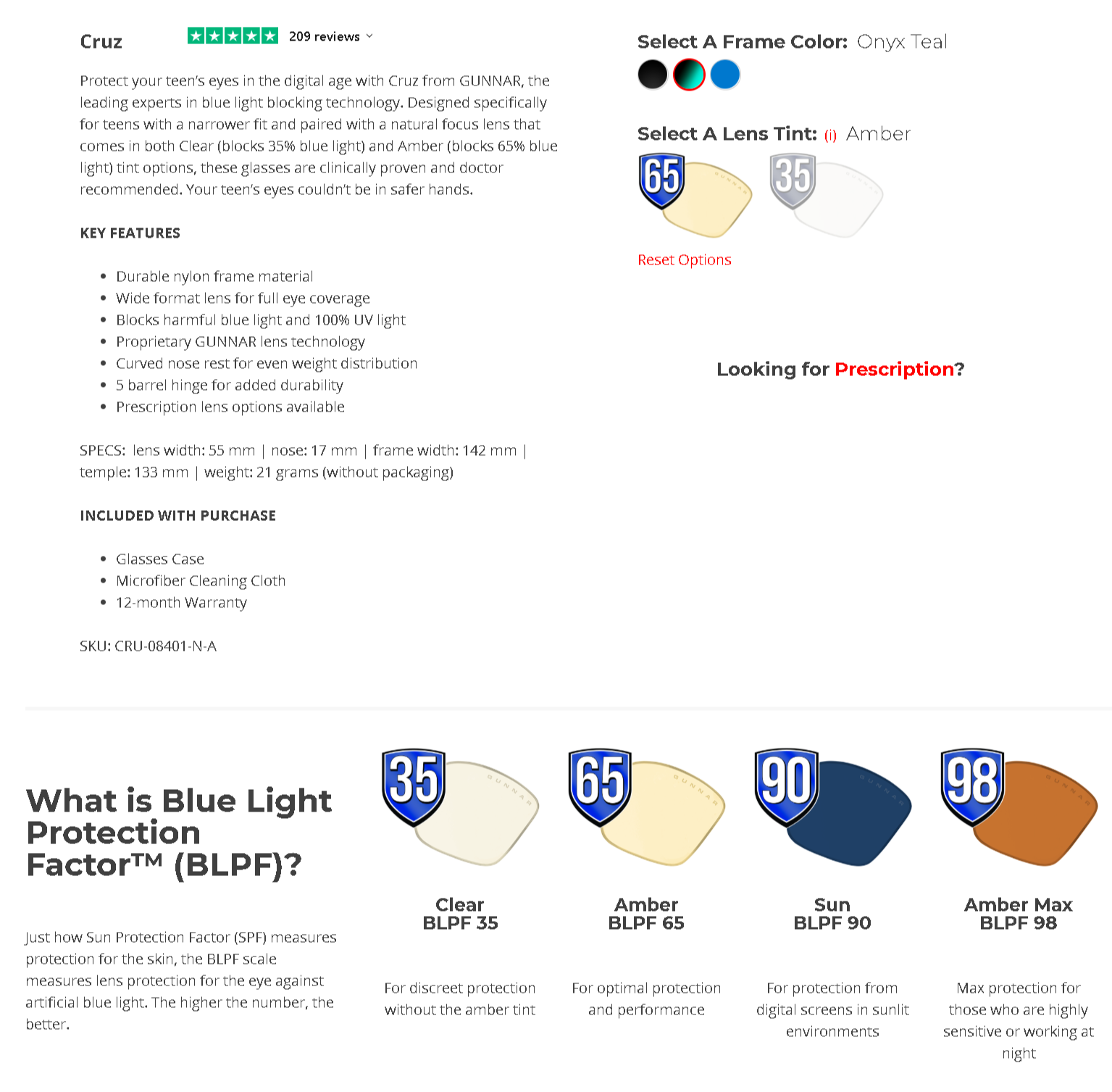 Cruz

209 reviews

Protect your teen's eyes in the digital age with Cruz from GUNNAR, the leading experts in blue light blocking technology. Designed specifically for teens with a narrower fit and paired with a natural focus lens that comes in both Clear (blocks 35% blue light) and Amber (blocks 65% blue light) tint options, these glasses are clinically proven and doctor recommended. Your teen's eyes couldn't be in safer hands.

KEY FEATURES

- Durable nylon frame material
- Wide format lens for full eye coverage
- Blocks harmful blue light and 100% UV light
- Proprietary GUNNAR lens technology
- Curved nose rest for even weight distribution
- 5 barrel hinge for added durability
- Prescription lens options available

SPECS: lens width: 55 mm | nose: 17 mm | frame width: 142 mm | temple: 133 mm | weight: 21 grams (without packaging)

INCLUDED WITH PURCHASE

- Glasses Case
- Microfiber Cleaning Cloth
- 12-month Warranty

SKU: CRU-08401-N-A

Select A Frame Color: Onyx Teal

Select A Lens Tint: (i) Amber

65 GUNNAR 35 GUNNAR

Reset Options

Looking for Prescription?

What is Blue Light Protection Factor™ (BLPF)?

Just how Sun Protection Factor (SPF) measures protection for the skin, the BLPF scale measures lens protection for the eye against artificial blue light. The higher the number, the better.

35 GUNNAR

Clear
BLPF 35

For discreet protection without the amber tint

65 GUNNAR

Amber
BLPF 65

For optimal protection and performance

90 GUNNAR

Sun
BLPF 90

For protection from digital screens in sunlit environments

98 GUNNAR

Amber Max
BLPF 98

Max protection for those who are highly sensitive or working at night